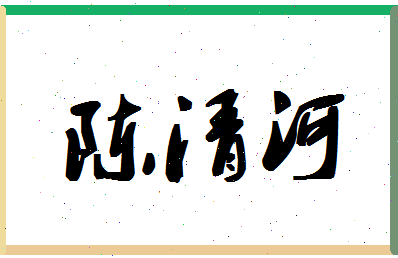 陈清河